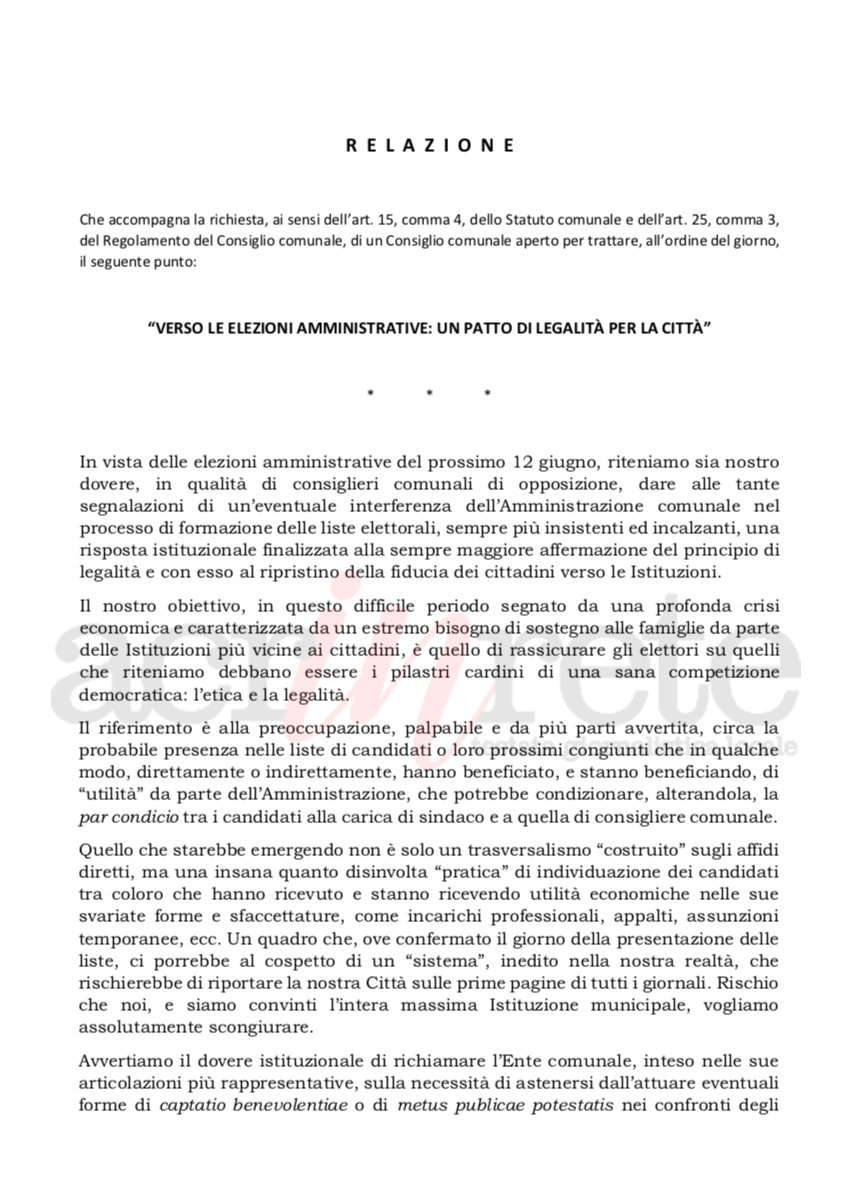 R E L A Z I O N E

Che accompagna la richiesta, ai sensi dell'art. 15, comma 4, dello Statuto comunale e dell'art. 25, comma 3, del Regolamento del Consiglio comunale, di un Consiglio comunale aperto per trattare, all'ordine del giorno, il seguente punto:

"VERSO LE ELEZIONI AMMINISTRATIVE: UN PATTO DI LEGALITÀ PER LA CITTÀ"

* * *

In vista delle elezioni amministrative del prossimo 12 giugno, riteniamo sia nostro dovere, in qualità di consiglieri comunali di opposizione, dare alle tante segnalazioni di un'eventuale interferenza dell'Amministrazione comunale nel processo di formazione delle liste elettorali, sempre più insistenti ed incalzanti, una risposta istituzionale finalizzata alla sempre maggiore affermazione del principio di legalità e con esso al ripristino della fiducia dei cittadini verso le Istituzioni.

Il nostro obiettivo, in questo difficile periodo segnato da una profonda crisi economica e caratterizzata da un estremo bisogno di sostegno alle famiglie da parte delle Istituzioni più vicine ai cittadini, è quello di rassicurare gli elettori su quelli che riteniamo debbano essere i pilastri cardini di una sana competizione democratica: l'etica e la legalità.

Il riferimento è alla preoccupazione, palpabile e da più parti avvertita, circa la probabile presenza nelle liste di candidati o loro prossimi congiunti che in qualche modo, direttamente o indirettamente, hanno beneficiato, e stanno beneficiando, di "utilità" da parte dell'Amministrazione, che potrebbe condizionare, alterandola, la par condicio tra i candidati alla carica di sindaco e a quella di consigliere comunale.

Quello che starebbe emergendo non è solo un trasversalismo "costruito" sugli affidi diretti, ma una insana quanto disinvolta "pratica" di individuazione dei candidati tra coloro che hanno ricevuto e stanno ricevendo utilità economiche nelle sue svariate forme e sfaccettature, come incarichi professionali, appalti, assunzioni temporanee, ecc. Un quadro che, ove confermato il giorno della presentazione delle liste, ci porrebbe al cospetto di un "sistema", inedito nella nostra realtà, che rischierebbe di riportare la nostra Città sulle prime pagine di tutti i giornali. Rischio che noi, e siamo convinti l'intera massima Istituzione municipale, vogliamo assolutamente scongiurare.

Avvertiamo il dovere istituzionale di richiamare l'Ente comunale, inteso nelle sue articolazioni più rappresentative, sulla necessità di astenersi dall'attuare eventuali forme di captatio benevolentiae o di metus publicae potestatis nei confronti degli